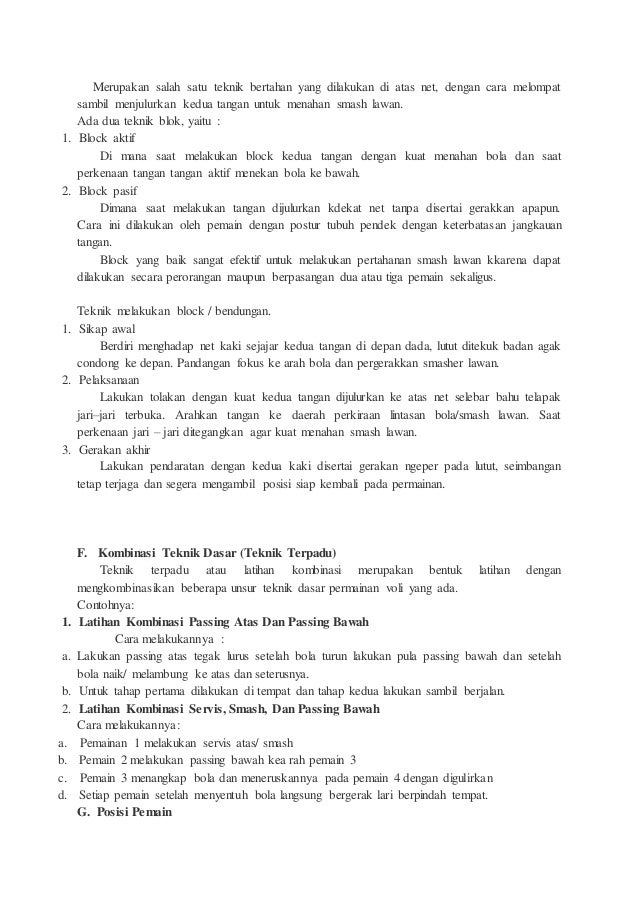 Merupakan salah satu teknik bertahan yang dilakukan di atas net, dengan cara melompat sambil menjulurkan kedua tangan untuk menahan smash lawan.
Ada dua teknik blok, yaitu :
1. Block aktif
Di mana saat melakukan block kedua tangan dengan kuat menahan bola dan saat perkenaan tangan tangan aktif menekan bola ke bawah.
2. Block pasif
Dimana saat melakukan tangan dijulurkan kdekat net tanpa disertai gerakkan apapun. Cara ini dilakukan oleh pemain dengan postur tubuh pendek dengan keterbatasan jangkauan tangan.
Block yang baik sangat efektif untuk melakukan pertahanan smash lawan kkarena dapat dilakukan secara perorangan maupun berpasangan dua atau tiga pemain sekaligus.

Teknik melakukan block / bendungan.
1. Sikap awal
Berdiri menghadap net kaki sejajar kedua tangan di depan dada, lutut ditekuk badan agak condong ke depan. Pandangan fokus ke arah bola dan pergerakkan smasher lawan.
2. Pelaksanaan
Lakukan tolakan dengan kuat kedua tangan dijulurkan ke atas net selebar bahu telapak jari–jari terbuka. Arahkan tangan ke daerah perkiraan lintasan bola/smash lawan. Saat perkenaan jari – jari ditegangkan agar kuat menahan smash lawan.
3. Gerakan akhir
Lakukan pendaratan dengan kedua kaki disertai gerakan ngeper pada lutut, seimbangan tetap terjaga dan segera mengambil posisi siap kembali pada permainan.

F. Kombinasi Teknik Dasar (Teknik Terpadu)
Teknik terpadu atau latihan kombinasi merupakan bentuk latihan dengan mengkombinasikan beberapa unsur teknik dasar permainan voli yang ada.
Contohnya:
1. Latihan Kombinasi Passing Atas Dan Passing Bawah
Cara melakukannya :
a. Lakukan passing atas tegak lurus setelah bola turun lakukan pula passing bawah dan setelah bola naik/ melambung ke atas dan seterusnya.
b. Untuk tahap pertama dilakukan di tempat dan tahap kedua lakukan sambil berjalan.
2. Latihan Kombinasi Servis, Smash, Dan Passing Bawah
Cara melakukannya:
a. Pemainan 1 melakukan servis atas/ smash
b. Pemain 2 melakukan passing bawah kea rah pemain 3
c. Pemain 3 menangkap bola dan meneruskannya pada pemain 4 dengan digulirkan
d. Setiap pemain setelah menyentuh bola langsung bergerak lari berpindah tempat.
G. Posisi Pemain